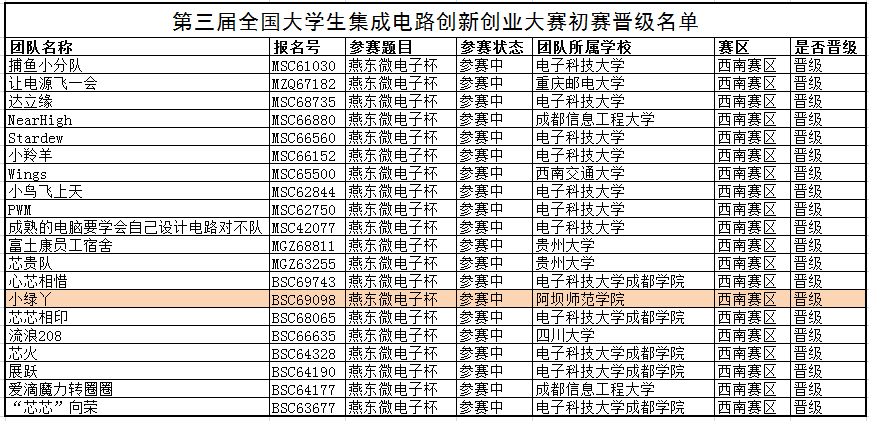 第三届全国大学生集成电路创新创业大赛初赛晋级名单

| 团队名称 | 报名号 | 参赛题目 | 参赛状态 | 团队所属学校 | 赛区 | 是否晋级 |
|---|---|---|---|---|---|---|
| 捕鱼小分队 | MSC61030 | 燕东微电子杯 | 参赛中 | 电子科技大学 | 西南赛区 | 晋级 |
| 让电源飞一会 | MZQ67182 | 燕东微电子杯 | 参赛中 | 重庆邮电大学 | 西南赛区 | 晋级 |
| 达立缘 | MSC68735 | 燕东微电子杯 | 参赛中 | 电子科技大学 | 西南赛区 | 晋级 |
| NearHigh | MSC66880 | 燕东微电子杯 | 参赛中 | 成都信息工程大学 | 西南赛区 | 晋级 |
| Stardew | MSC66560 | 燕东微电子杯 | 参赛中 | 电子科技大学 | 西南赛区 | 晋级 |
| 小羚羊 | MSC66152 | 燕东微电子杯 | 参赛中 | 电子科技大学 | 西南赛区 | 晋级 |
| Wings | MSC65500 | 燕东微电子杯 | 参赛中 | 西南交通大学 | 西南赛区 | 晋级 |
| 小鸟飞上天 | MSC62844 | 燕东微电子杯 | 参赛中 | 电子科技大学 | 西南赛区 | 晋级 |
| PWM | MSC62750 | 燕东微电子杯 | 参赛中 | 电子科技大学 | 西南赛区 | 晋级 |
| 成熟的电脑要学会自己设计电路对不队 | MSC42077 | 燕东微电子杯 | 参赛中 | 电子科技大学 | 西南赛区 | 晋级 |
| 富士康员工宿舍 | MGZ68811 | 燕东微电子杯 | 参赛中 | 贵州大学 | 西南赛区 | 晋级 |
| 芯贵队 | MGZ63255 | 燕东微电子杯 | 参赛中 | 贵州大学 | 西南赛区 | 晋级 |
| 心芯相惜 | BSC69743 | 燕东微电子杯 | 参赛中 | 电子科技大学成都学院 | 西南赛区 | 晋级 |
| 小绿丫 | BSC69098 | 燕东微电子杯 | 参赛中 | 阿坝师范学院 | 西南赛区 | 晋级 |
| 芯芯相印 | BSC68065 | 燕东微电子杯 | 参赛中 | 电子科技大学成都学院 | 西南赛区 | 晋级 |
| 流浪208 | BSC66635 | 燕东微电子杯 | 参赛中 | 四川大学 | 西南赛区 | 晋级 |
| 芯火 | BSC64328 | 燕东微电子杯 | 参赛中 | 电子科技大学成都学院 | 西南赛区 | 晋级 |
| 展跃 | BSC64190 | 燕东微电子杯 | 参赛中 | 电子科技大学成都学院 | 西南赛区 | 晋级 |
| 爱滴魔力转圈圈 | BSC64177 | 燕东微电子杯 | 参赛中 | 成都信息工程大学 | 西南赛区 | 晋级 |
| “芯芯”向荣 | BSC63677 | 燕东微电子杯 | 参赛中 | 电子科技大学成都学院 | 西南赛区 | 晋级 |